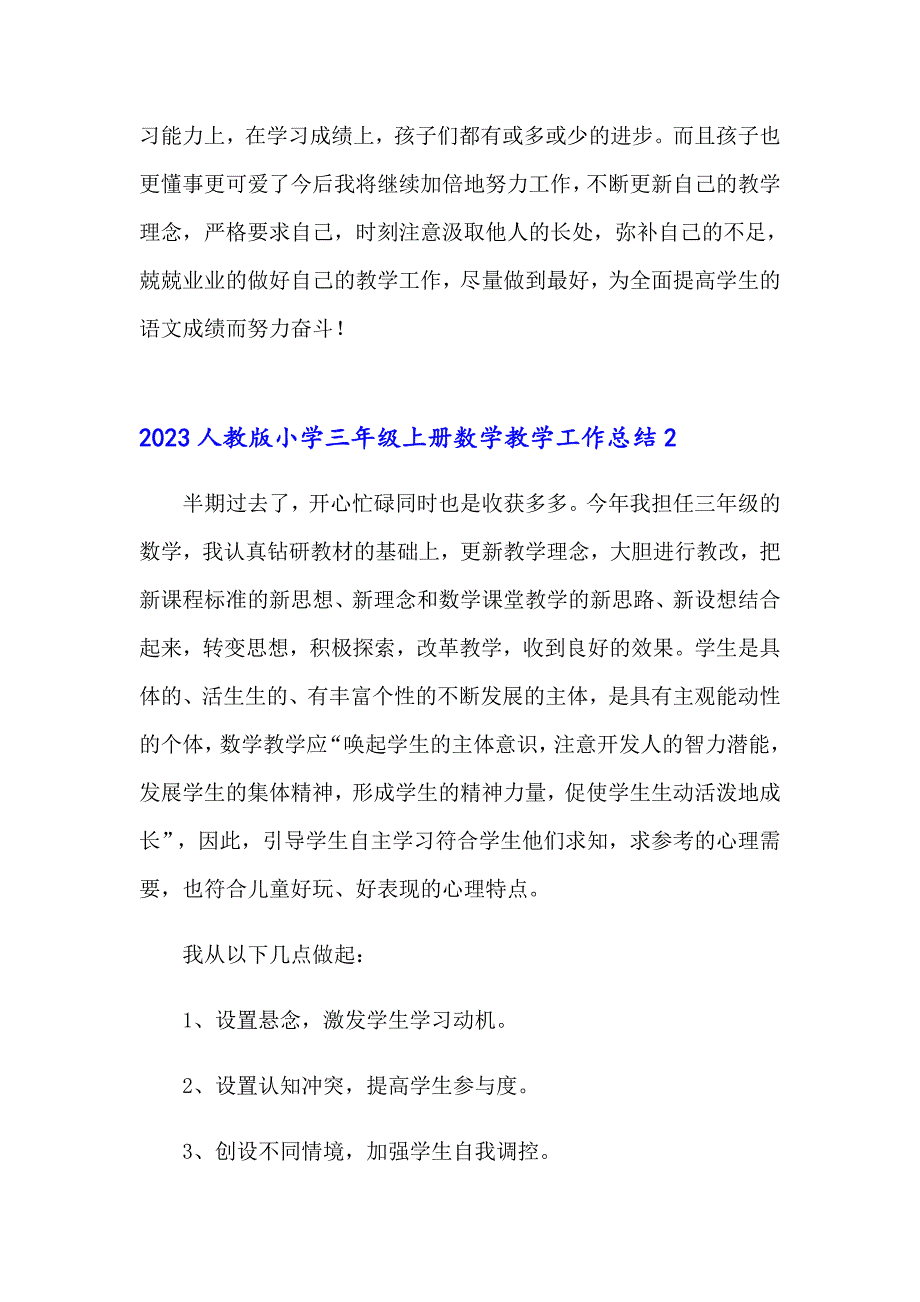 习能力上，在学习成绩上，孩子们都有或多或少的进步。而且孩子也更懂事更可爱了今后我将继续加倍地努力工作，不断更新自己的教学理念，严格要求自己，时刻注意汲取他人的长处，弥补自己的不足，兢兢业业的做好自己的教学工作，尽量做到最好，为全面提高学生的语文成绩而努力奋斗！

2023人教版小学三年级上册数学教学工作总结2

半期过去了，开心忙碌同时也是收获多多。今年我担任三年级的数学，我认真钻研教材的基础上，更新教学理念，大胆进行教改，把新课程标准的新思想、新理念和数学课堂教学的新思路、新设想结合起来，转变思想，积极探索，改革教学，收到良好的效果。学生是具体的、活生生的、有丰富个性的不断发展的主体，是具有主观能动性的个体，数学教学应“唤起学生的主体意识，注意开发人的智力潜能，发展学生的集体精神，形成学生的精神力量，促使学生生动活泼地成长”，因此，引导学生自主学习符合学生他们求知，求参考的心理需要，也符合儿童好玩、好表现的心理特点。

我从以下几点做起：

1、设置悬念，激发学生学习动机。

2、设置认知冲突，提高学生参与度。

3、创设不同情境，加强学生自我调控。